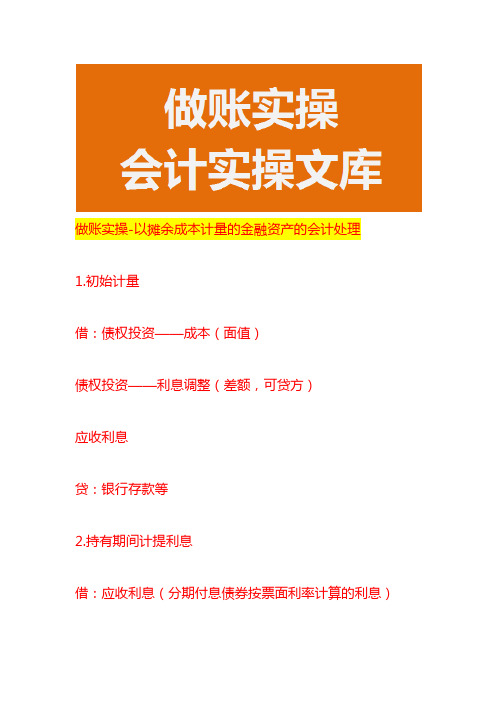 做账实操
会计实操文库

做账实操-以摊余成本计量的金融资产的会计处理

1.初始计量

借：债权投资——成本（面值）

债权投资——利息调整（差额，可贷方）

应收利息

贷：银行存款等

2.持有期间计提利息

借：应收利息（分期付息债券按票面利率计算的利息）